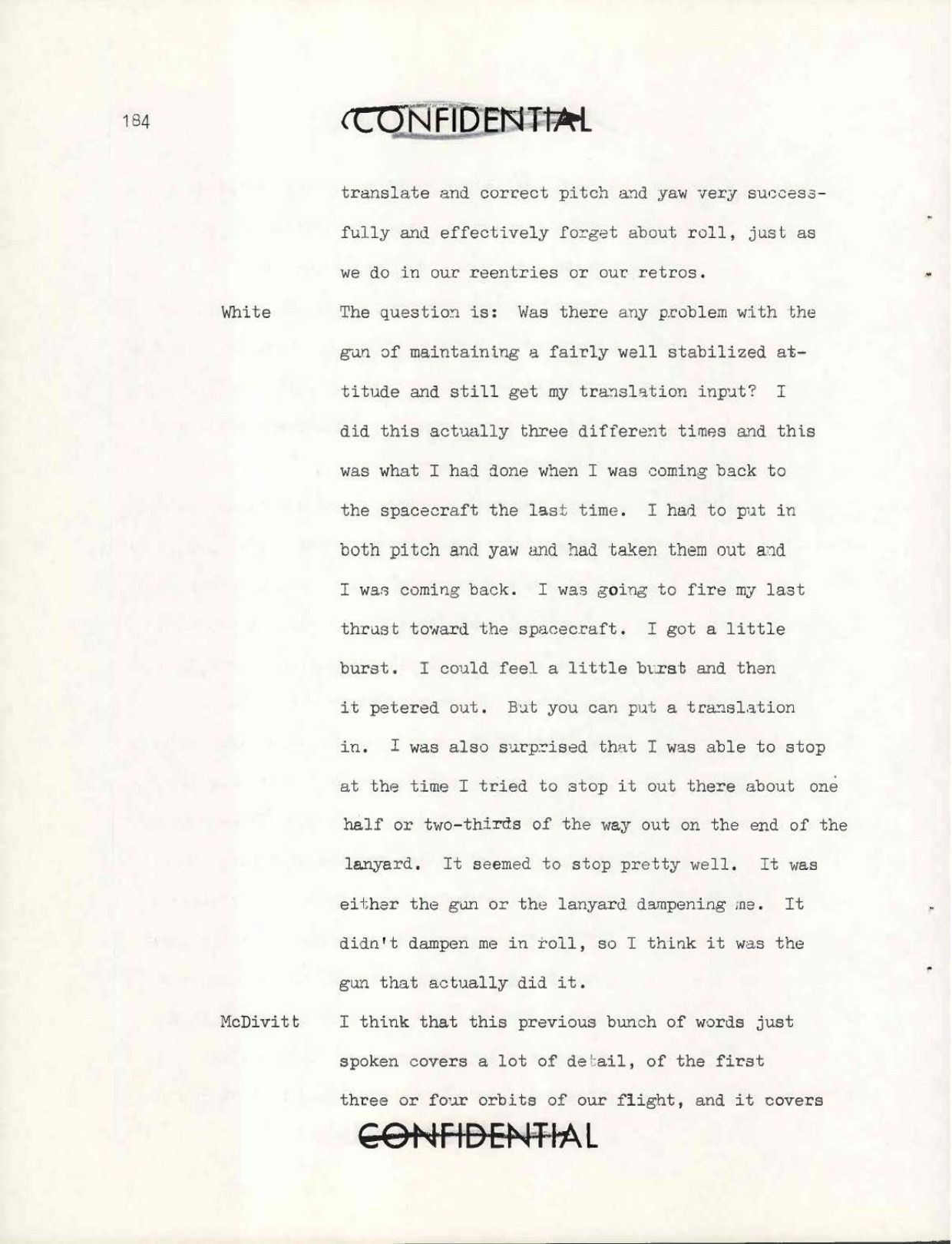 184

CONFIDENTIAL

translate and correct pitch and yaw very successfully and effectively forget about roll, just as we do in our reentries or our retros.

White	The question is: Was there any problem with the gun of maintaining a fairly well stabilized attitude and still get my translation input? I did this actually three different times and this was what I had done when I was coming back to the spacecraft the last time. I had to put in both pitch and yaw and had taken them out and I was coming back. I was going to fire my last thrust toward the spacecraft. I got a little burst. I could feel a little burst and then it petered out. But you can put a translation in. I was also surprised that I was able to stop at the time I tried to stop it out there about one half or two-thirds of the way out on the end of the lanyard. It seemed to stop pretty well. It was either the gun or the lanyard dampening me. It didn't dampen me in roll, so I think it was the gun that actually did it.

McDivitt	I think that this previous bunch of words just spoken covers a lot of detail, of the first three or four orbits of our flight, and it covers

CONFIDENTIAL